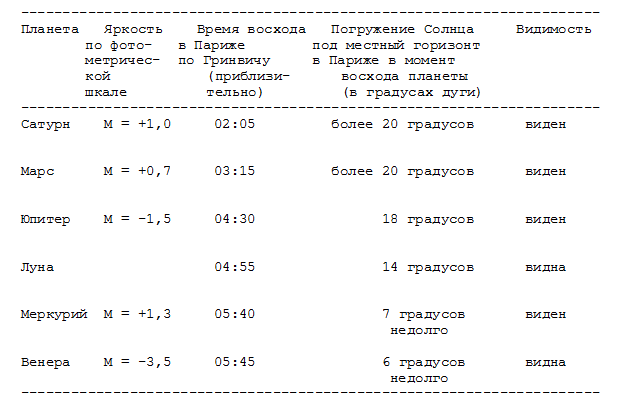 | Планета | Яркость по фотометрической шкале | Время восхода в Париже по Гринвичу (приблизительно) | Погружение Солнца под местный горизонт в Париже в момент восхода планеты (в градусах дуги) | Видимость |
|---|---|---|---|---|
| Сатурн | M = +1,0 | 02:05 | более 20 градусов | виден |
| Марс | M = +0,7 | 03:15 | более 20 градусов | виден |
| Юпитер | M = -1,5 | 04:30 | 18 градусов | виден |
| Луна | | 04:55 | 14 градусов | видна |
| Меркурий | M = +1,3 | 05:40 | 7 градусов недолго | виден |
| Венера | M = -3,5 | 05:45 | 6 градусов недолго | видна |